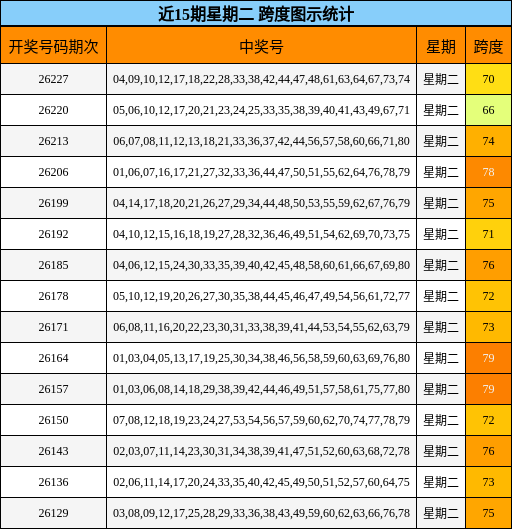 近15期星期二 跨度图示统计

| 开奖号码期次 | 中奖号 | 星期 | 跨度 |
|---|---|---|---|
| 26227 | 04,09,10,12,17,18,22,28,33,38,42,44,47,48,61,63,64,67,73,74 | 星期二 | 70 |
| 26220 | 05,06,10,12,17,20,21,23,24,25,33,35,38,39,40,41,43,49,67,71 | 星期二 | 66 |
| 26213 | 06,07,08,11,12,13,18,21,33,36,37,42,44,56,57,58,60,66,71,80 | 星期二 | 74 |
| 26206 | 01,06,07,16,17,21,27,32,33,36,44,47,50,51,55,62,64,76,78,79 | 星期二 | 78 |
| 26199 | 04,14,17,18,20,21,26,27,29,34,44,48,50,53,55,59,62,67,76,79 | 星期二 | 75 |
| 26192 | 04,10,12,15,16,18,19,27,28,32,36,46,49,51,54,62,69,70,73,75 | 星期二 | 71 |
| 26185 | 04,06,12,15,24,30,33,35,39,40,42,45,48,58,60,61,66,67,69,80 | 星期二 | 76 |
| 26178 | 05,10,12,19,20,26,27,30,35,38,44,45,46,47,49,54,56,61,72,77 | 星期二 | 72 |
| 26171 | 06,08,11,16,20,22,23,30,31,33,38,39,41,44,53,54,55,62,63,79 | 星期二 | 73 |
| 26164 | 01,03,04,05,13,17,19,25,30,34,38,46,56,58,59,60,63,69,76,80 | 星期二 | 79 |
| 26157 | 01,03,06,08,14,18,29,38,39,42,44,46,49,51,57,58,61,75,77,80 | 星期二 | 79 |
| 26150 | 07,08,12,18,19,23,24,27,53,54,56,57,59,60,62,70,74,77,78,79 | 星期二 | 72 |
| 26143 | 02,03,07,11,14,23,30,31,34,38,39,41,47,51,52,60,63,68,72,78 | 星期二 | 76 |
| 26136 | 02,06,11,14,17,20,24,33,35,40,42,45,49,50,51,52,57,60,64,75 | 星期二 | 73 |
| 26129 | 03,08,09,12,17,25,28,29,33,36,38,43,49,59,60,62,63,66,76,78 | 星期二 | 75 |